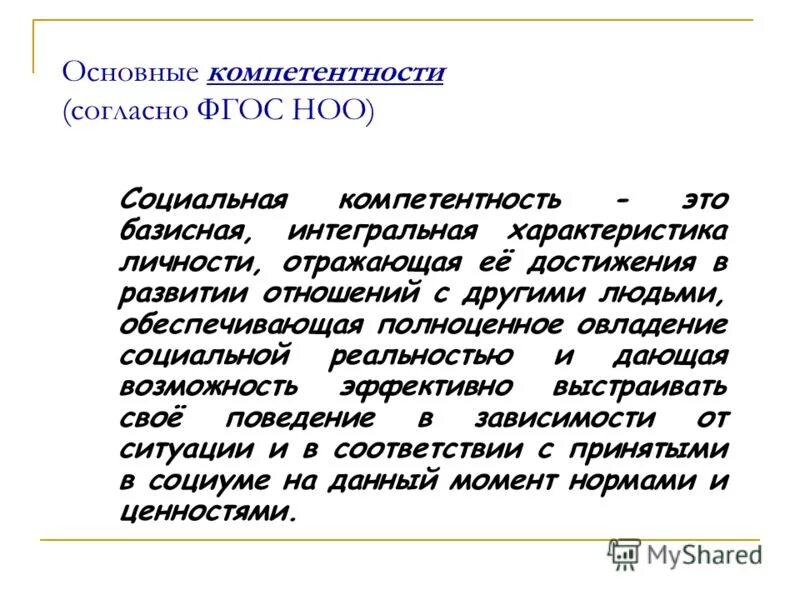 Основные компетентности
(согласно ФГОС НОО)

Социальная компетентность - это базисная, интегральная характеристика личности, отражающая её достижения в развитии отношений с другими людьми, обеспечивающая полноценное овладение социальной реальностью и дающая возможность эффективно выстраивать своё поведение в зависимости от ситуации и в соответствии с принятыми в социуме на данный момент нормами и ценностями.

MyShared